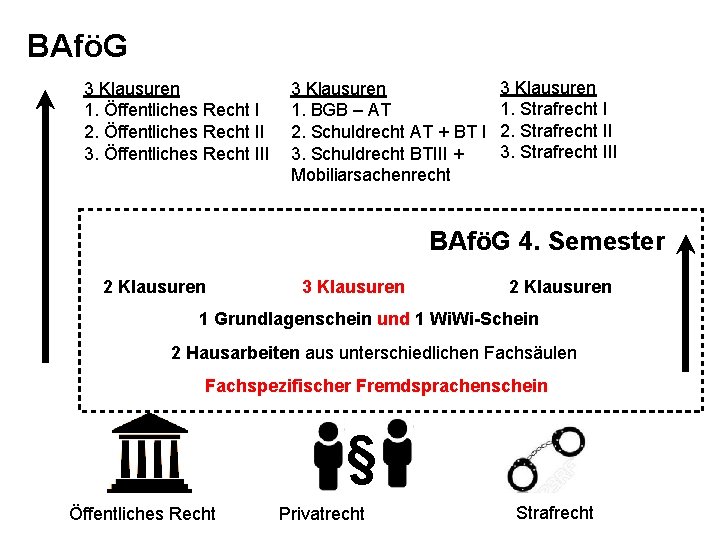 BAföG

3 Klausuren
1. Öffentliches Recht I
2. Öffentliches Recht II
3. Öffentliches Recht III

3 Klausuren
1. BGB – AT
2. Schuldrecht AT + BT I
3. Schuldrecht BTIII + Mobiliarsachenrecht

3 Klausuren
1. Strafrecht I
2. Strafrecht II
3. Strafrecht III

BAföG 4. Semester

2 Klausuren

3 Klausuren

2 Klausuren

1 Grundlagenschein und 1 WiWi-Schein

2 Hausarbeiten aus unterschiedlichen Fachsäulen

Fachspezifischer Fremdsprachenschein

§

Öffentliches Recht

Privatrecht

Strafrecht